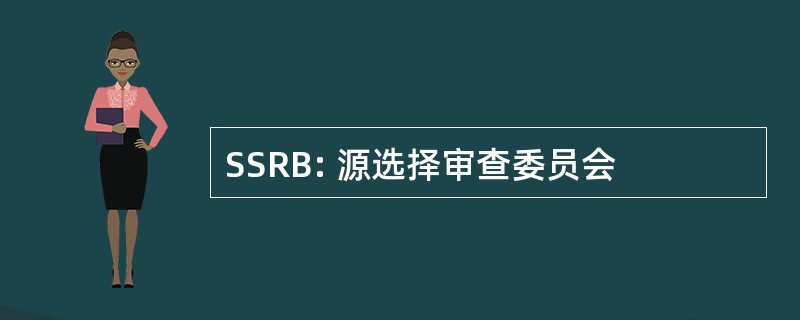 SSRB: 源选择审查委员会